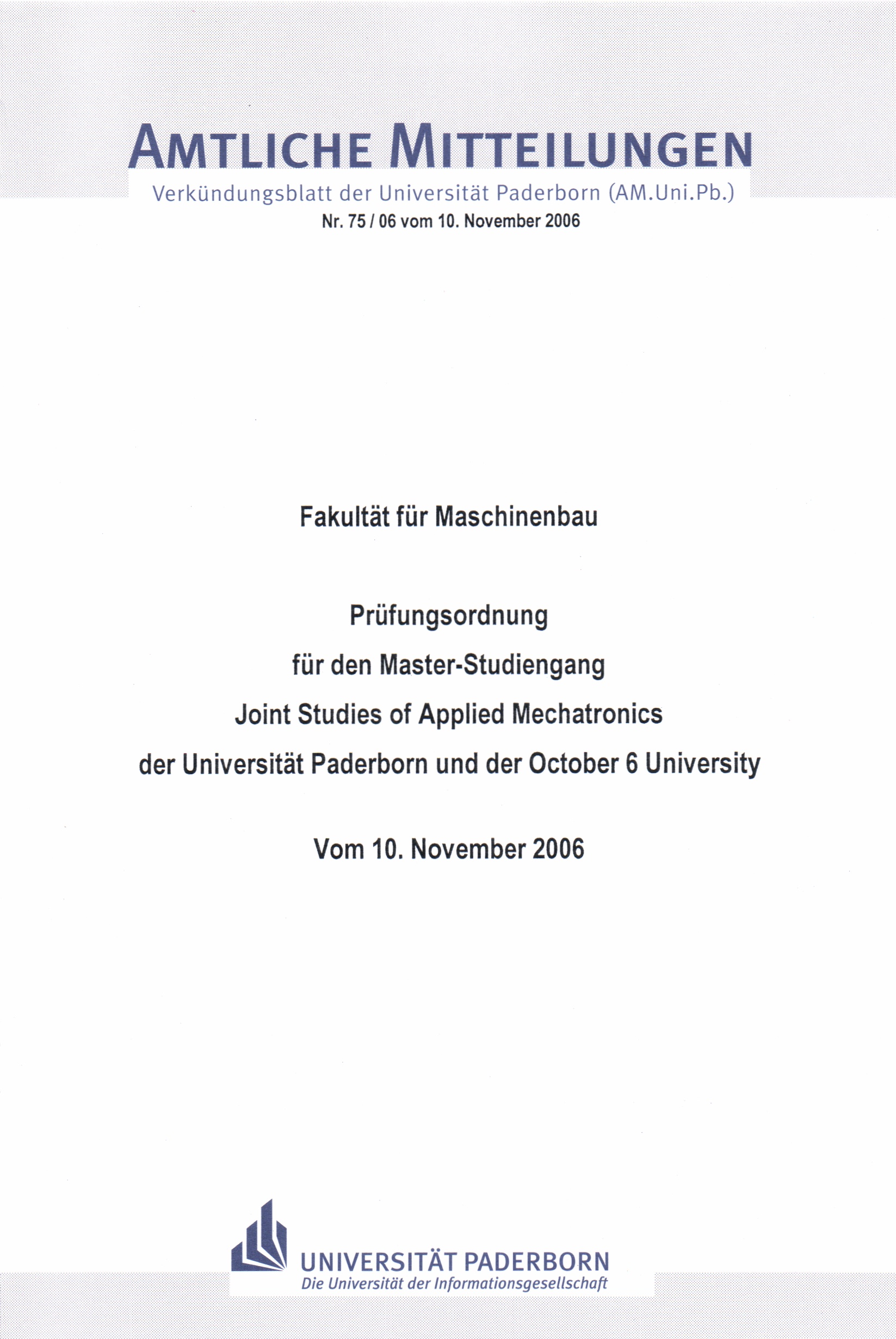 AMTLICHE MITTEILUNGEN
Verkündungsblatt der Universität Paderborn (AM.Uni.Pb.)
Nr. 75 / 06 vom 10. November 2006

Fakultät für Maschinenbau

Prüfungsordnung
für den Master-Studiengang
Joint Studies of Applied Mechatronics
der Universität Paderborn und der October 6 University

Vom 10. November 2006

UNIVERSITÄT PADERBORN
Die Universität der Informationsgesellschaft